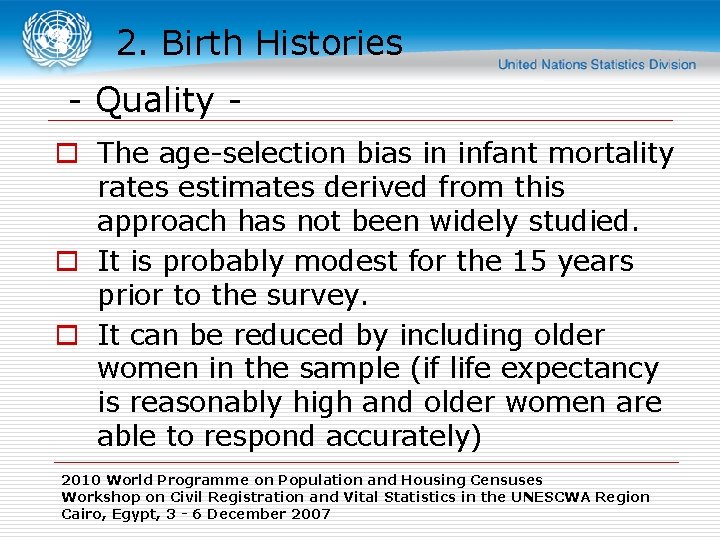 2. Birth Histories

United Nations Statistics Division

- Quality -

The age-selection bias in infant mortality rates estimates derived from this approach has not been widely studied.

It is probably modest for the 15 years prior to the survey.

It can be reduced by including older women in the sample (if life expectancy is reasonably high and older women are able to respond accurately)

2010 World Programme on Population and Housing Censuses
Workshop on Civil Registration and Vital Statistics in the UNESCWA Region
Cairo, Egypt, 3 - 6 December 2007